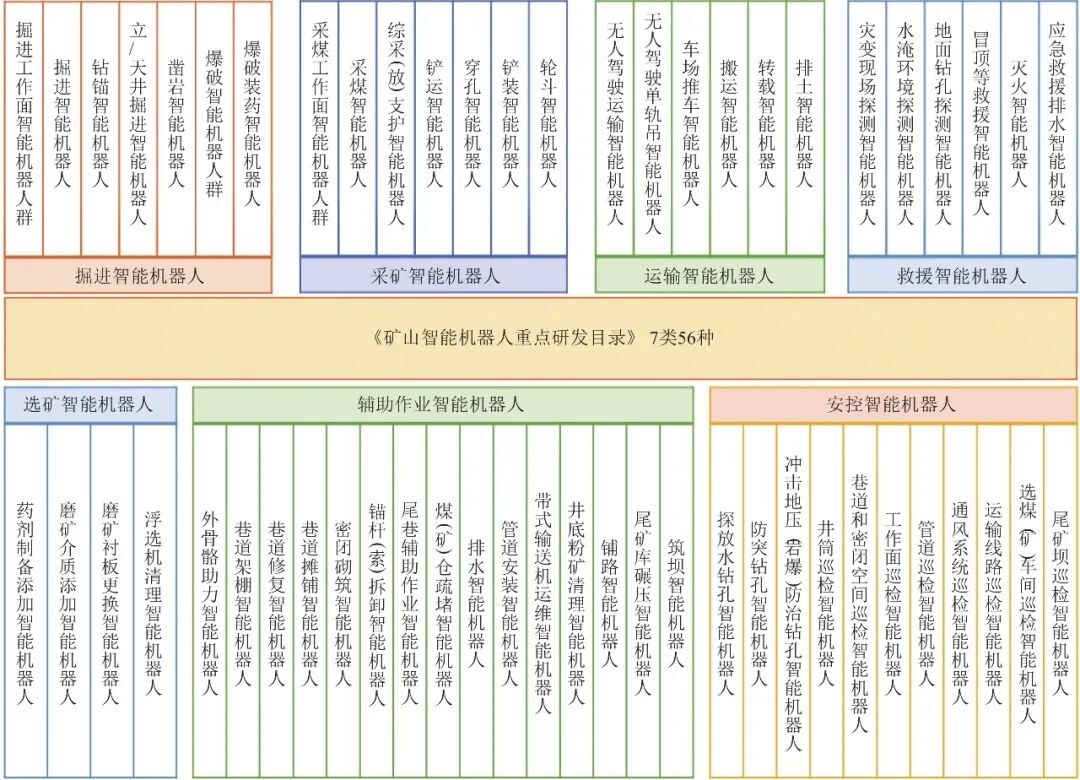 掘进工作面智能机器人群
掘进智能机器人
钻锚智能机器人
立/天井掘进智能机器人
凿岩智能机器人
爆破智能机器人群
爆破装药智能机器人

掘进智能机器人

采煤工作面智能机器人群
采煤智能机器人
综采(放)支护智能机器人
铲运智能机器人
穿孔智能机器人
铲装智能机器人
轮斗智能机器人

采矿智能机器人

无人驾驶运输智能机器人
无人驾驶单轨吊智能机器人
车场推车智能机器人
搬运智能机器人
转载智能机器人
排土智能机器人

运输智能机器人

灾变现场探测智能机器人
水淹环境探测智能机器人
地面钻孔探测智能机器人
冒顶等救援智能机器人
灭火智能机器人
应急救援排水智能机器人

救援智能机器人

《矿山智能机器人重点研发目录》 7类56种

选矿智能机器人

药剂制备添加智能机器人
磨矿介质添加智能机器人
磨矿衬板更换智能机器人
浮选机清理智能机器人

辅助作业智能机器人

外骨骼助力智能机器人
巷道架棚智能机器人
巷道修复智能机器人
巷道摊铺智能机器人
密闭砌筑智能机器人
锚杆(索)拆卸智能机器人
尾巷辅助作业智能机器人
煤(矿)仓疏堵智能机器人
排水智能机器人
管道安装智能机器人
带式输送机运维智能机器人
井底粉矿清理智能机器人
铺路智能机器人
尾矿库碾压智能机器人
筑坝智能机器人

安控智能机器人

探放水钻孔智能机器人
防突钻孔智能机器人
冲击地压(岩爆)防治钻孔智能机器人
井筒巡检智能机器人
巷道和密闭空间巡检智能机器人
工作面巡检智能机器人
管道巡检智能机器人
通风系统巡检智能机器人
运输线路巡检智能机器人
选煤(矿)车间巡检智能机器人
尾矿坝巡检智能机器人